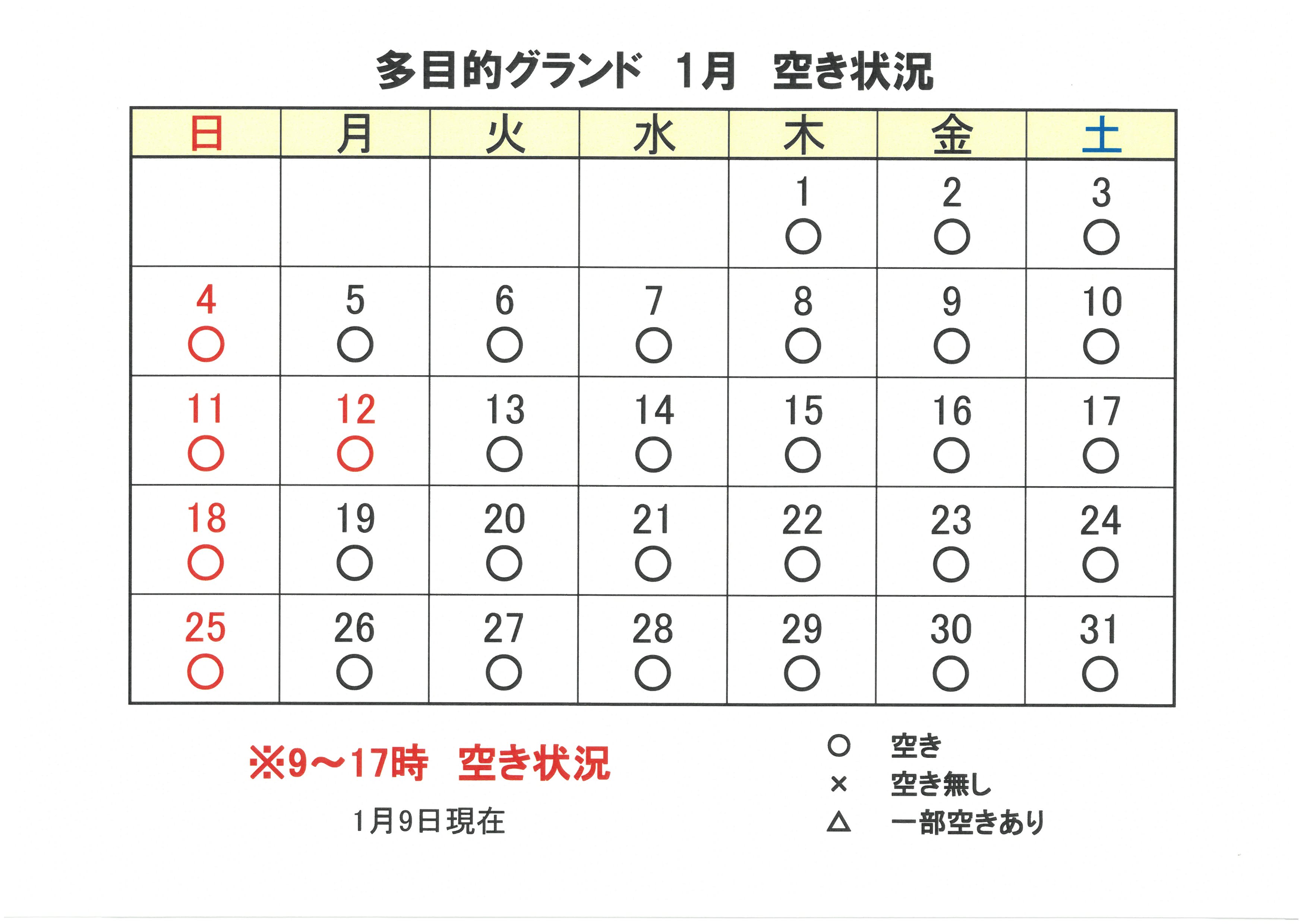 多目的グランド　1月　空き状況

| 日 | 月 | 火 | 水 | 木 | 金 | 土 |
|---|---|---|---|---|---|---|
| | | | | 1 ○ | 2 ○ | 3 ○ |
| 4 ○ | 5 ○ | 6 ○ | 7 ○ | 8 ○ | 9 ○ | 10 ○ |
| 11 ○ | 12 ○ | 13 ○ | 14 ○ | 15 ○ | 16 ○ | 17 ○ |
| 18 ○ | 19 ○ | 20 ○ | 21 ○ | 22 ○ | 23 ○ | 24 ○ |
| 25 ○ | 26 ○ | 27 ○ | 28 ○ | 29 ○ | 30 ○ | 31 ○ |

※9～17時　空き状況

1月9日現在

○　空き
×　空き無し
△　一部空きあり